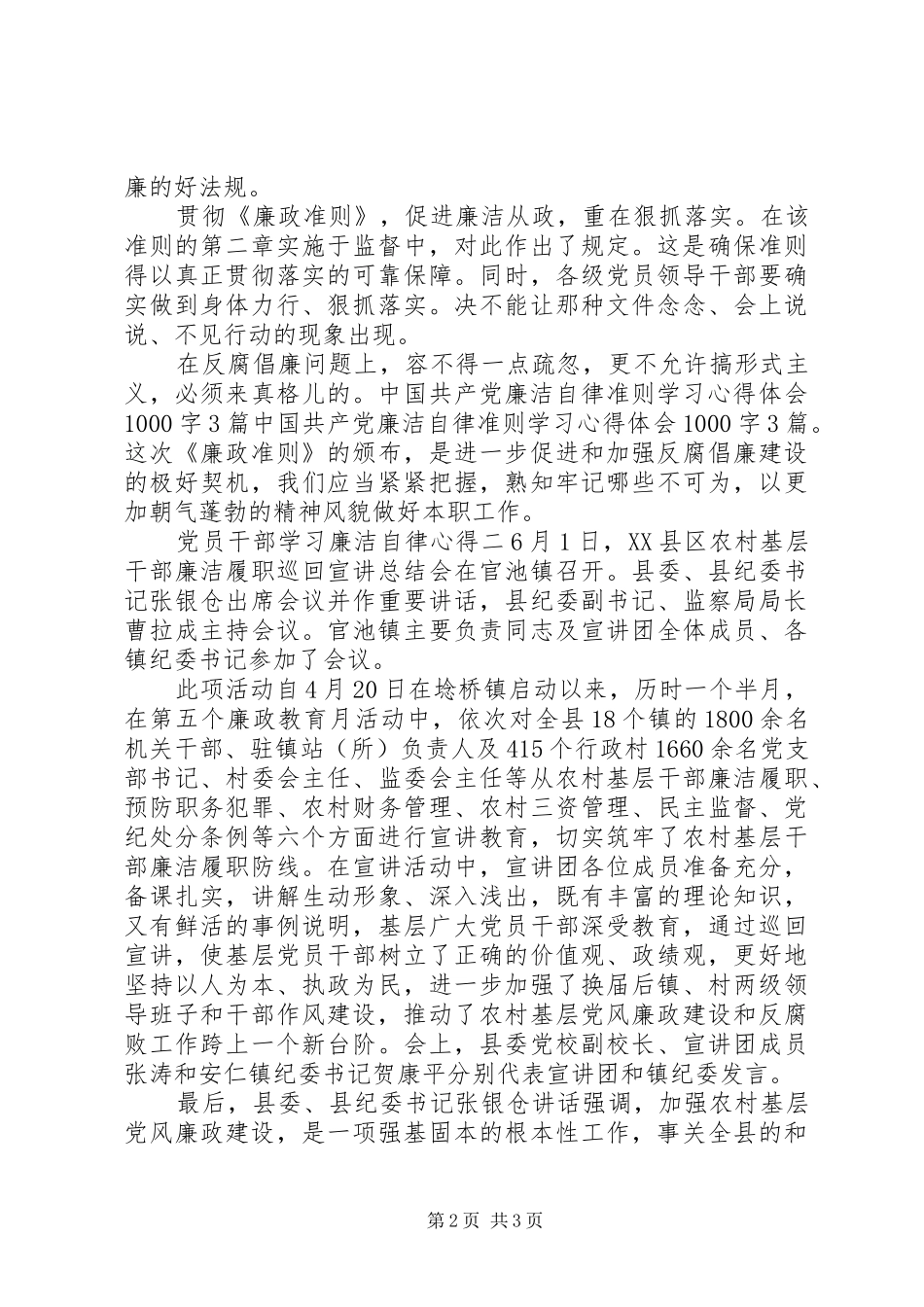 廉的好法规。

贯彻《廉政准则》，促进廉洁从政，重在狠抓落实。在该准则的第二章实施于监督中，对此作出了规定。这是确保准则得以真正贯彻落实的可靠保障。同时，各级党员领导干部要确实做到身体力行、狠抓落实。决不能让那种文件念念、会上说说、不见行动的现象出现。

在反腐倡廉问题上，容不得一点疏忽，更不允许搞形式主义，必须来真格儿的。中国共产党廉洁自律准则学习心得体会1000字3篇中国共产党廉洁自律准则学习心得体会1000字3篇。这次《廉政准则》的颁布，是进一步促进和加强反腐倡廉建设的极好契机，我们应当紧紧把握，熟知牢记哪些不可为，以更加朝气蓬勃的精神风貌做好本职工作。

党员干部学习廉洁自律心得二6月1日，XX县区农村基层干部廉洁履职巡回宣讲总结会在官池镇召开。县委、县纪委书记张银仓出席会议并作重要讲话，县纪委副书记、监察局局长曹拉成主持会议。官池镇主要负责同志及宣讲团全体成员、各镇纪委书记参加了会议。

此项活动自4月20日在埝桥镇启动以来，历时一个半月，在第五个廉政教育月活动中，依次对全县18个镇的1800余名机关干部、驻镇站（所）负责人及415个行政村1660余名党支部书记、村委会主任、监委会主任等从农村基层干部廉洁履职、预防职务犯罪、农村财务管理、农村三资管理、民主监督、党纪处分条例等六个方面进行宣讲教育，切实筑牢了农村基层干部廉洁履职防线。在宣讲活动中，宣讲团各位成员准备充分，备课扎实，讲解生动形象、深入浅出，既有丰富的理论知识，又有鲜活的事例说明，基层广大党员干部深受教育，通过巡回宣讲，使基层党员干部树立了正确的价值观、政绩观，更好地坚持以人为本、执政为民，进一步加强了换届后镇、村两级领导班子和干部作风建设，推动了农村基层党风廉政建设和反腐败工作跨上一个新台阶。会上，县委党校副校长、宣讲团成员张涛和安仁镇纪委书记贺康平分别代表宣讲团和镇纪委发言。

最后，县委、县纪委书记张银仓讲话强调，加强农村基层党风廉政建设，是一项强基固本的根本性工作，事关全县的和

第2页 共3页